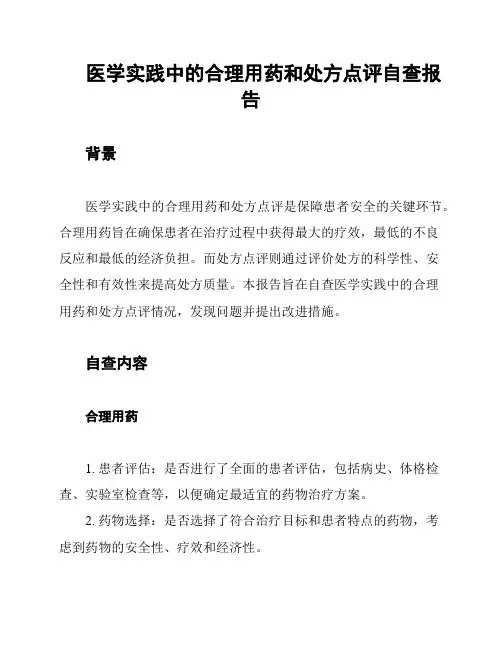 医学实践中的合理用药和处方点评自查报告

背景

医学实践中的合理用药和处方点评是保障患者安全的关键环节。合理用药旨在确保患者在治疗过程中获得最大的疗效，最低的不良反应和最低的经济负担。而处方点评则通过评价处方的科学性、安全性和有效性来提高处方质量。本报告旨在自查医学实践中的合理用药和处方点评情况，发现问题并提出改进措施。

自查内容

合理用药

1. 患者评估：是否进行了全面的患者评估，包括病史、体格检查、实验室检查等，以便确定最适宜的药物治疗方案。
2. 药物选择：是否选择了符合治疗目标和患者特点的药物，考虑到药物的安全性、疗效和经济性。